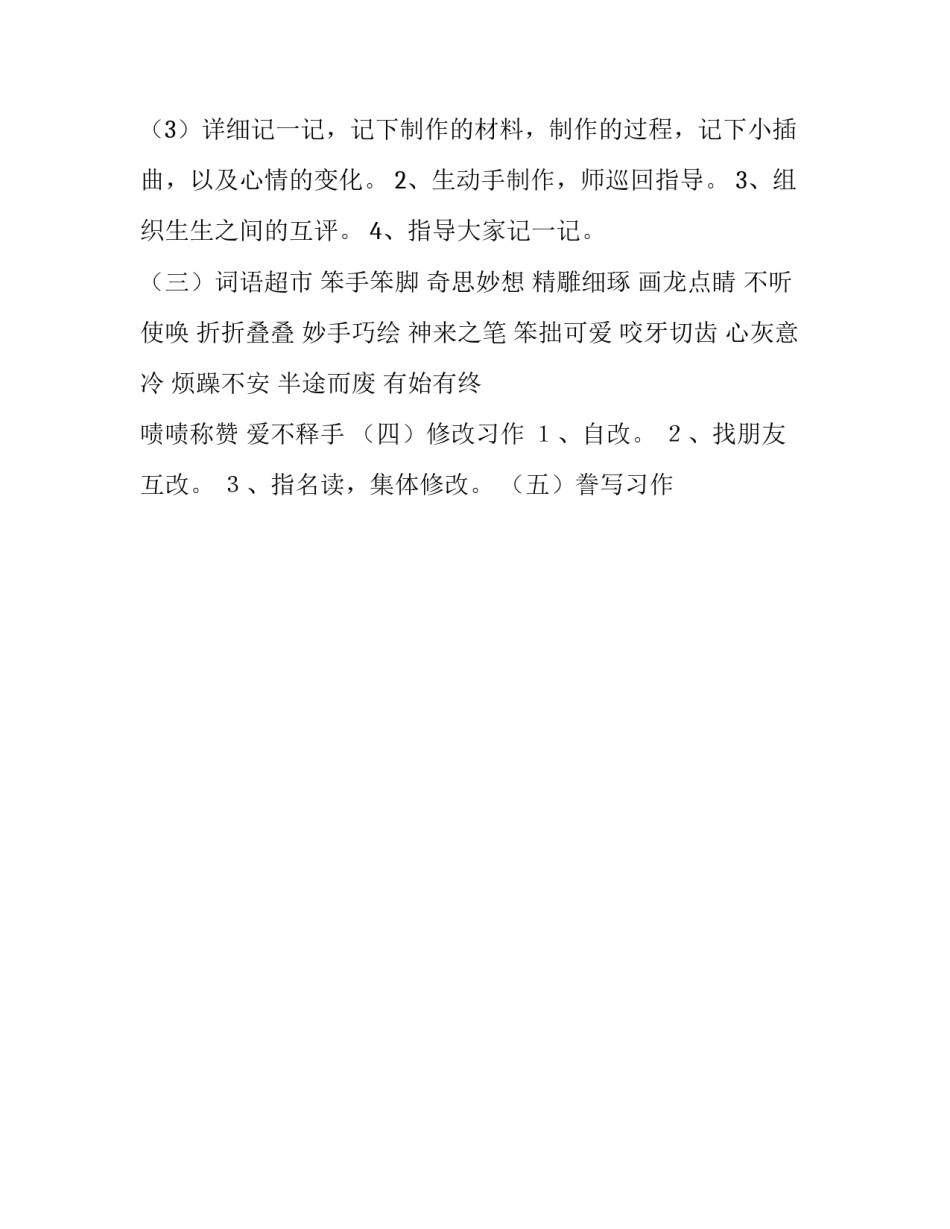 （3）详细记一记，记下制作的材料，制作的过程，记下小插曲，以及心情的变化。 2、生动手制作，师巡回指导。 3、组织生生之间的互评。 4、指导大家记一记。

（三）词语超市 笨手笨脚 奇思妙想 精雕细琢 画龙点睛 不听使唤 折折叠叠 妙手巧绘 神来之笔 笨拙可爱 咬牙切齿 心灰意冷 烦躁不安 半途而废 有始有终

啧啧称赞 爱不释手 （四）修改习作 1 、自改。 2 、找朋友互改。 3 、指名读，集体修改。 （五）誊写习作